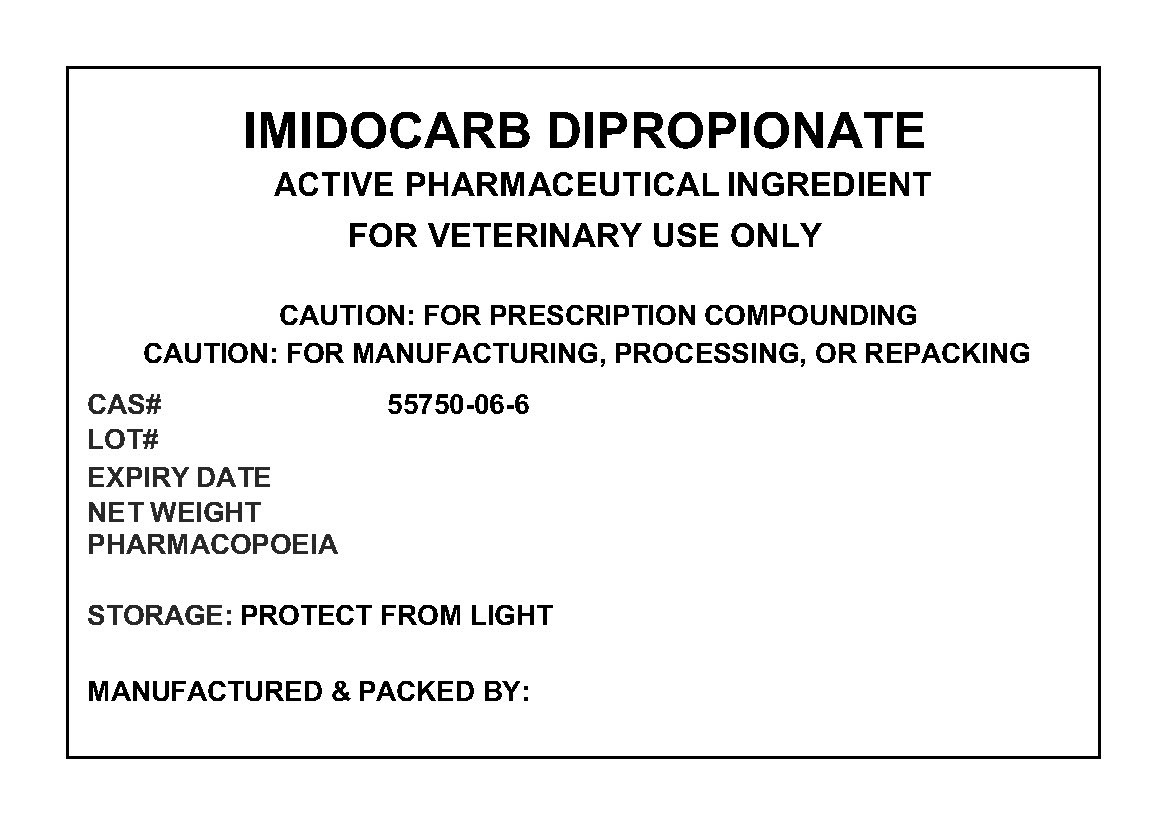 IMIDOCARB DIPROPIONATE
ACTIVE PHARMACEUTICAL INGREDIENT
FOR VETERINARY USE ONLY

CAUTION: FOR PRESCRIPTION COMPOUNDING
CAUTION: FOR MANUFACTURING, PROCESSING, OR REPACKING

CAS# 55750-06-6
LOT#
EXPIRY DATE
NET WEIGHT
PHARMACOPOEIA

STORAGE: PROTECT FROM LIGHT

MANUFACTURED & PACKED BY: